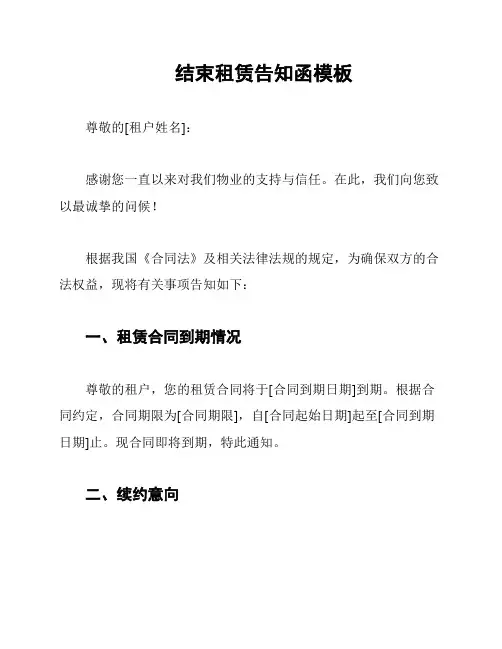 结束租赁告知函模板

尊敬的[租户姓名]:

感谢您一直以来对我们物业的支持与信任。在此，我们向您致以最诚挚的问候！

根据我国《合同法》及相关法律法规的规定，为确保双方的合法权益，现将有关事项告知如下：

一、租赁合同到期情况

尊敬的租户，您的租赁合同将于[合同到期日期]到期。根据合同约定，合同期限为[合同期限]，自[合同起始日期]起至[合同到期日期]止。现合同即将到期，特此通知。

二、续约意向